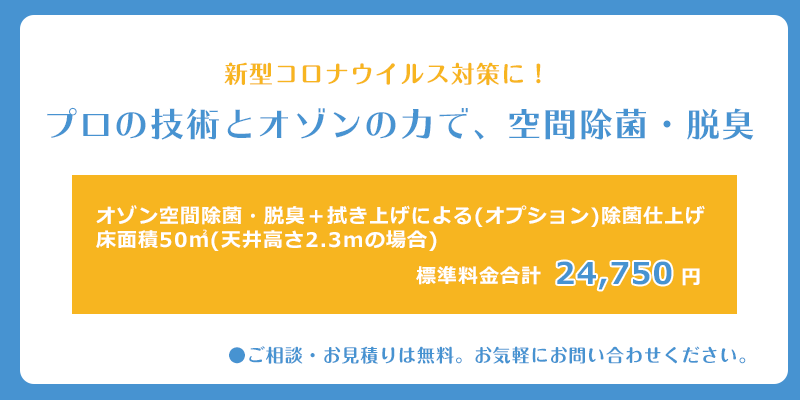 新型コロナウイルス対策に！

プロの技術とオゾンの力で、空間除菌・脱臭

オゾン空間除菌・脱臭＋拭き上げによる(オプション)除菌仕上げ
床面積50㎡(天井高さ2.3mの場合)

標準料金合計 24,750 円

●ご相談・お見積りは無料。お気軽にお問い合わせください。